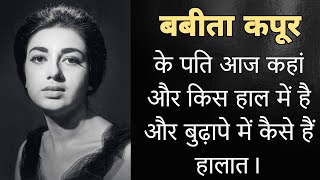 बबीता कपूर
के पति आज कहां और किस हाल में है और बुढ़ापे में कैसे हैं हालात।